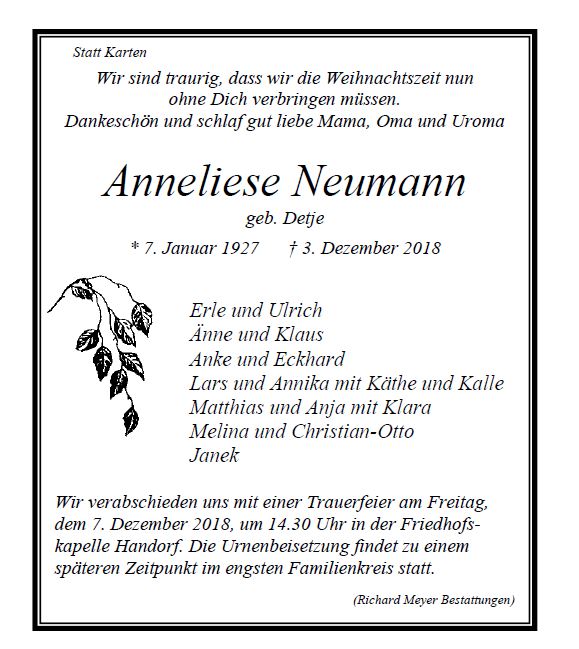 Statt Karten

Wir sind traurig, dass wir die Weihnachtszeit nun ohne Dich verbringen müssen.
Dankeschön und schlaf gut liebe Mama, Oma und Uroma

Anneliese Neumann
geb. Detje
* 7. Januar 1927 † 3. Dezember 2018

Erle und Ulrich
Änne und Klaus
Anke und Eckhard
Lars und Annika mit Käthe und Kalle
Matthias und Anja mit Klara
Melina und Christian-Otto
Janek

Wir verabschieden uns mit einer Trauerfeier am Freitag, dem 7. Dezember 2018, um 14.30 Uhr in der Friedhofskapelle Handorf. Die Urnenbeisetzung findet zu einem späteren Zeitpunkt im engsten Familienkreis statt.

(Richard Meyer Bestattungen)